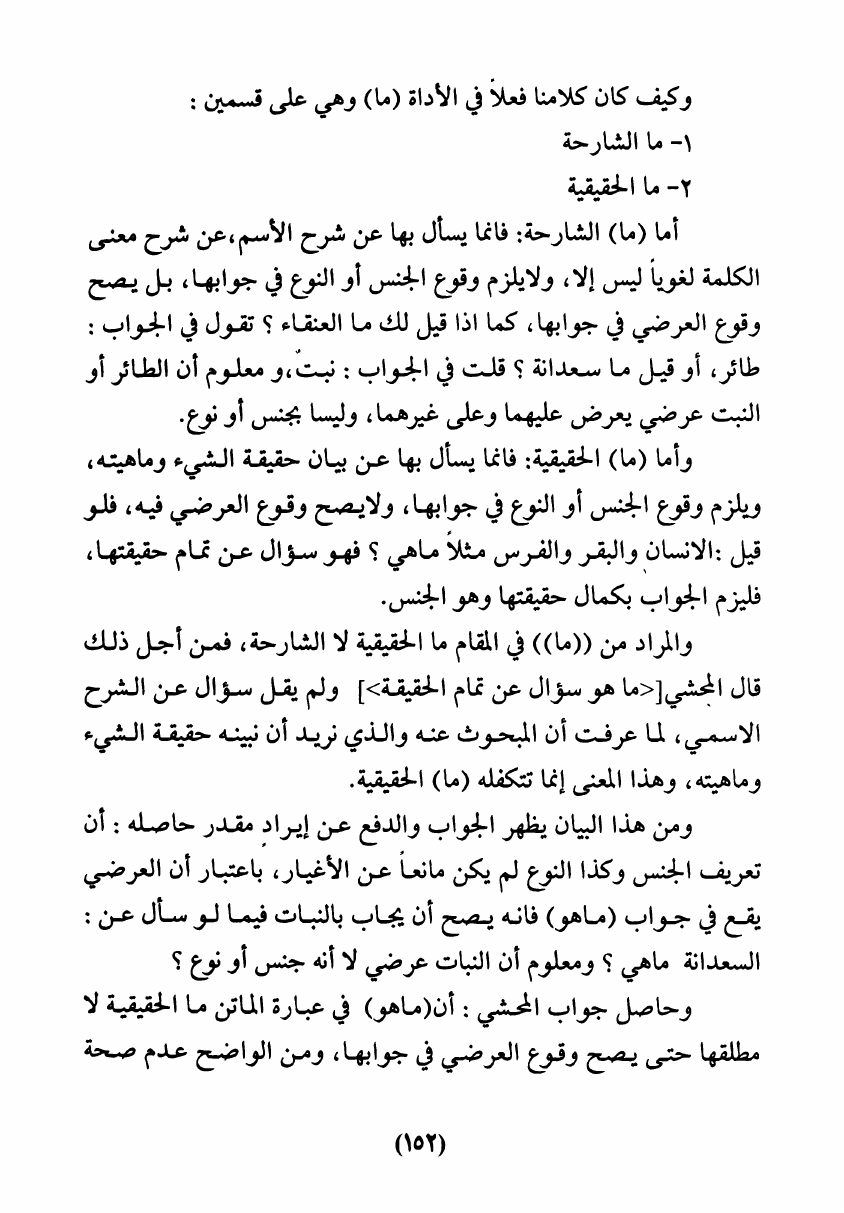 وكيف كان كلامنا فعلاً في الأداة (ما) وهي على قسمين :
١- ما الشارحة
٢- ما الحقيقية

أما (ما) الشارحة: فانما يسأل بها عن شرح الأسم،عن شرح معنى الكلمة لغوياً ليس إلا، ولايلزم وقوع الجنس أو النوع في جوابها، بل يصح وقوع العرضي في جوابها، كما اذا قيل لك ما العنقاء ؟ تقول في الجواب : طائر، أو قيل ما سعدانة ؟ قلت في الجواب : نبتٌ،و معلوم أن الطائر أو النبت عرضي يعرض عليهما وعلى غيرهما، وليسا بجنس أو نوع.

وأما (ما) الحقيقية: فانما يسأل بها عن بيان حقيقة الشيء وماهيته، ويلزم وقوع الجنس أو النوع في جوابها، ولايصح وقوع العرضي فيه، فلو قيل :الانسان والبقر والفرس مثلاً ماهي ؟ فهو سؤال عن تمام حقيقتها، فليزم الجواب بكمال حقيقتها وهو الجنس.

والمراد من ((ما)) في المقام ما الحقيقية لا الشارحة، فمن أجل ذلك قال المحشي[<ما هو سؤال عن تمام الحقيقة>] ولم يقل سؤال عن الشرح الاسمي، لما عرفت أن المبحوث عنه والذي نريد أن نبينه حقيقة الشيء وماهيته، وهذا المعنى إنما تتكفله (ما) الحقيقية.

ومن هذا البيان يظهر الجواب والدفع عن إيراد مقدر حاصله : أن تعريف الجنس وكذا النوع لم يكن مانعاً عن الأغيار، باعتبار أن العرضي يقع في جواب (ماهو) فانه يصح أن يجاب بالنبات فيما لو سأل عن : السعدانة ماهي ؟ ومعلوم أن النبات عرضي لا أنه جنس أو نوع ؟

وحاصل جواب المحشي : أن(ماهو) في عبارة الماتن ما الحقيقية لا مطلقها حتى يصح وقوع العرضي في جوابها، ومن الواضح عدم صحة

(١٥٢)